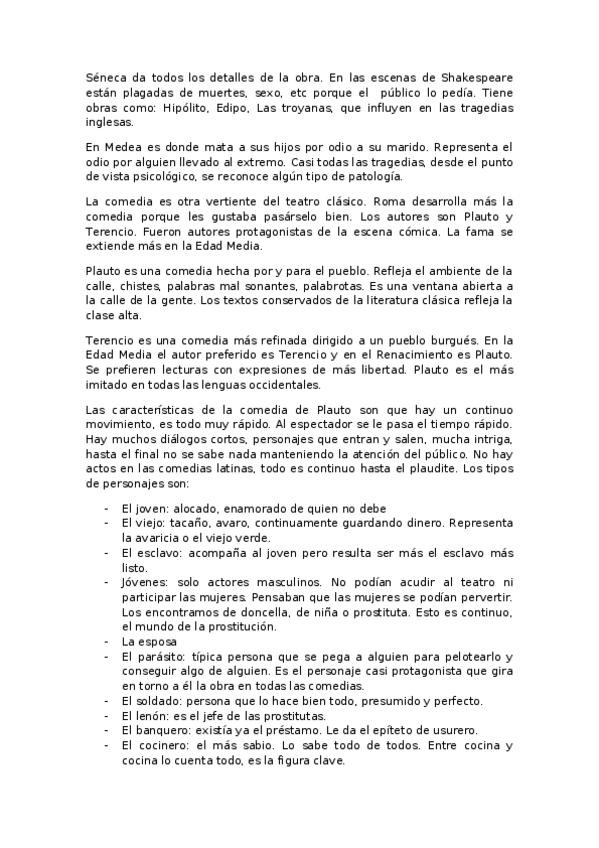 Séneca da todos los detalles de la obra. En las escenas de Shakespeare están plagadas de muertes, sexo, etc porque el público lo pedía. Tiene obras como: Hipólito, Edipo, Las troyanas, que influyen en las tragedias inglesas.

En Medea es donde mata a sus hijos por odio a su marido. Representa el odio por alguien llevado al extremo. Casi todas las tragedias, desde el punto de vista psicológico, se reconoce algún tipo de patología.

La comedia es otra vertiente del teatro clásico. Roma desarrolla más la comedia porque les gustaba pasárselo bien. Los autores son Plauto y Terencio. Fueron autores protagonistas de la escena cómica. La fama se extiende más en la Edad Media.

Plauto es una comedia hecha por y para el pueblo. Refleja el ambiente de la calle, chistes, palabras mal sonantes, palabrotas. Es una ventana abierta a la calle de la gente. Los textos conservados de la literatura clásica refleja la clase alta.

Terencio es una comedia más refinada dirigido a un pueblo burgués. En la Edad Media el autor preferido es Terencio y en el Renacimiento es Plauto. Se prefieren lecturas con expresiones de más libertad. Plauto es el más imitado en todas las lenguas occidentales.

Las características de la comedia de Plauto son que hay un continuo movimiento, es todo muy rápido. Al espectador se le pasa el tiempo rápido. Hay muchos diálogos cortos, personajes que entran y salen, mucha intriga, hasta el final no se sabe nada manteniendo la atención del público. No hay actos en las comedias latinas, todo es continuo hasta el plaudite. Los tipos de personajes son:

- El joven: alocado, enamorado de quien no debe
- El viejo: tacaño, avaro, continuamente guardando dinero. Representa la avaricia o el viejo verde.
- El esclavo: acompaña al joven pero resulta ser más el esclavo más listo.
- Jóvenes: solo actores masculinos. No podían acudir al teatro ni participar las mujeres. Pensaban que las mujeres se podían pervertir. Los encontramos de doncella, de niña o prostituta. Esto es continuo, el mundo de la prostitución.
- La esposa
- El parásito: típica persona que se pega a alguien para pelotearlo y conseguir algo de alguien. Es el personaje casi protagonista que gira en torno a él la obra en todas las comedias.
- El soldado: persona que lo hace bien todo, presumido y perfecto.
- El lenón: es el jefe de las prostitutas.
- El banquero: existía ya el préstamo. Le da el epíteto de usurero.
- El cocinero: el más sabio. Lo sabe todo de todos. Entre cocina y cocina lo cuenta todo, es la figura clave.